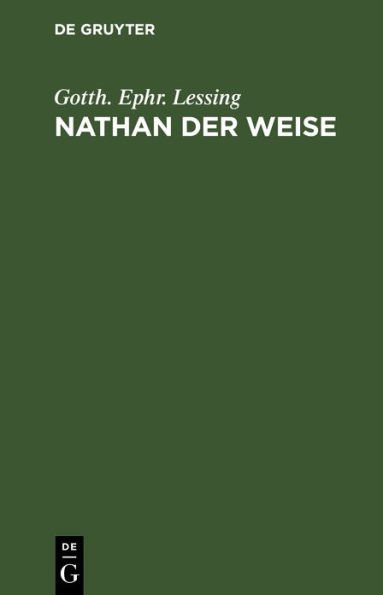 DE GRUYTER

Gotth. Ephr. Lessing
NATHAN DER WEISE

DE
G